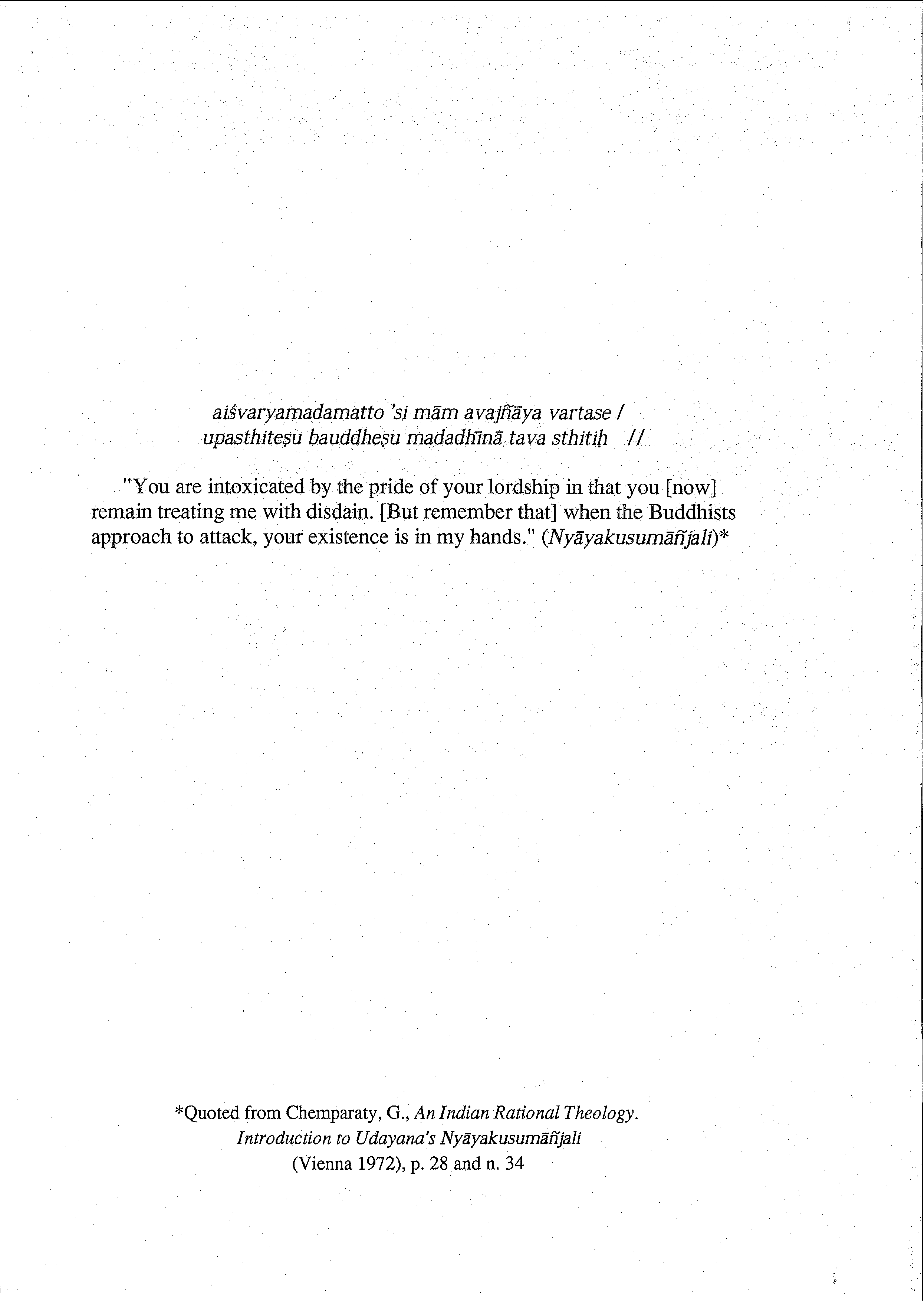 aiśvaryamadamatto 'si mām avajñāya vartase /
upasthiteṣu bauddheṣu madadhīnā tava sthitiḥ //

"You are intoxicated by the pride of your lordship in that you [now] remain treating me with disdain. [But remember that] when the Buddhists approach to attack, your existence is in my hands." (Nyāyakusumāñjali)*

*Quoted from Chemparaty, G., An Indian Rational Theology. Introduction to Udayana's Nyāyakusumāñjali (Vienna 1972), p. 28 and n. 34